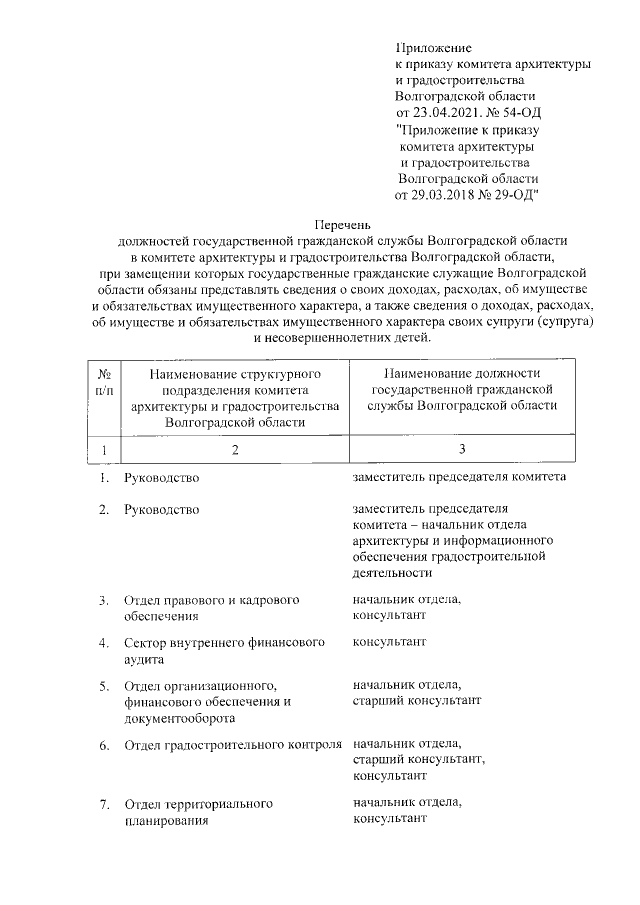 Приложение
к приказу комитета архитектуры
и градостроительства
Волгоградской области
от 23.04.2021. № 54-ОД
"Приложение к приказу
комитета архитектуры
и градостроительства
Волгоградской области
от 29.03.2018 № 29-ОД"

Перечень
должностей государственной гражданской службы Волгоградской области
в комитете архитектуры и градостроительства Волгоградской области,
при замещении которых государственные гражданские служащие Волгоградской области обязаны представлять сведения о своих доходах, расходах, об имуществе и обязательствах имущественного характера, а также сведения о доходах, расходах, об имуществе и обязательствах имущественного характера своих супруги (супруга) и несовершеннолетних детей.

| № п/п | Наименование структурного подразделения комитета архитектуры и градостроительства Волгоградской области | Наименование должности государственной гражданской службы Волгоградской области |
|---|---|---|
| 1 | 2 | 3 |
| 1. | Руководство | заместитель председателя комитета |
| 2. | Руководство | заместитель председателя комитета – начальник отдела архитектуры и информационного обеспечения градостроительной деятельности |
| 3. | Отдел правового и кадрового обеспечения | начальник отдела, консультант |
| 4. | Сектор внутреннего финансового аудита | консультант |
| 5. | Отдел организационного, финансового обеспечения и документооборота | начальник отдела, старший консультант |
| 6. | Отдел градостроительного контроля | начальник отдела, старший консультант, консультант |
| 7. | Отдел территориального планирования | начальник отдела, консультант |